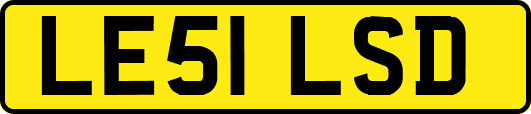 LE51 LSD